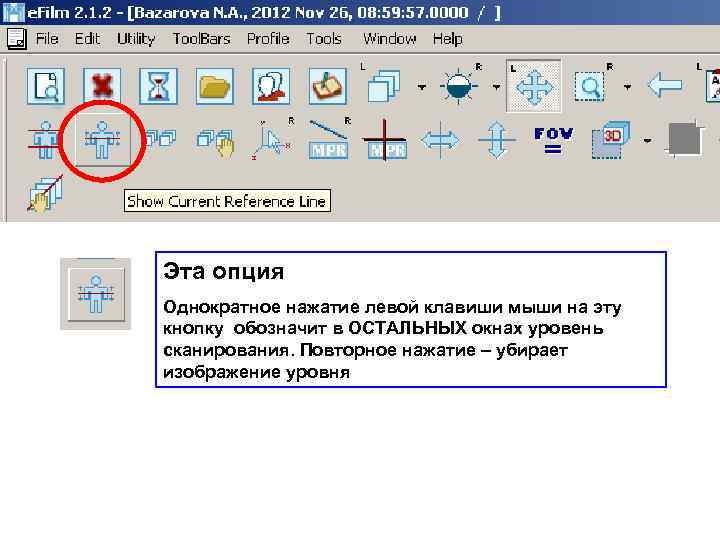 eFilm 2.1.2 - [Bazarova N.A., 2012 Nov 26, 08:59:57.0000 / ]

File Edit Utility ToolBars Profile Tools Window Help

L R L R L

R R

MPR MPR FOV 3D

Show Current Reference Line

Эта опция

Однократное нажатие левой клавиши мыши на эту кнопку обозначит в ОСТАЛЬНЫХ окнах уровень сканирования. Повторное нажатие – убирает изображение уровня